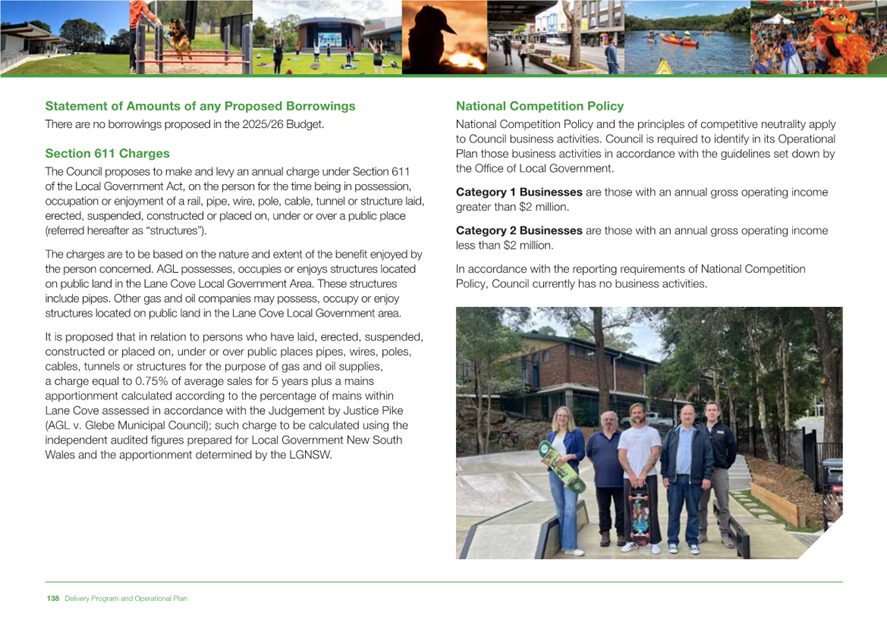 Statement of Amounts of any Proposed Borrowings

There are no borrowings proposed in the 2025/26 Budget.

Section 611 Charges

The Council proposes to make and levy an annual charge under Section 611 of the Local Government Act, on the person for the time being in possession, occupation or enjoyment of a rail, pipe, wire, pole, cable, tunnel or structure laid, erected, suspended, constructed or placed on, under or over a public place (referred hereafter as "structures").

The charges are to be based on the nature and extent of the benefit enjoyed by the person concerned. AGL possesses, occupies or enjoys structures located on public land in the Lane Cove Local Government Area. These structures include pipes. Other gas and oil companies may possess, occupy or enjoy structures located on public land in the Lane Cove Local Government area.

It is proposed that in relation to persons who have laid, erected, suspended, constructed or placed on, under or over public places pipes, wires, poles, cables, tunnels or structures for the purpose of gas and oil supplies, a charge equal to 0.75% of average sales for 5 years plus a mains apportionment calculated according to the percentage of mains within Lane Cove assessed in accordance with the Judgement by Justice Pike (AGL v. Glebe Municipal Council); such charge to be calculated using the independent audited figures prepared for Local Government New South Wales and the apportionment determined by the LGNSW.

National Competition Policy

National Competition Policy and the principles of competitive neutrality apply to Council business activities. Council is required to identify in its Operational Plan those business activities in accordance with the guidelines set down by the Office of Local Government.

Category 1 Businesses are those with an annual gross operating income greater than $2 million.

Category 2 Businesses are those with an annual gross operating income less than $2 million.

In accordance with the reporting requirements of National Competition Policy, Council currently has no business activities.

138 Delivery Program and Operational Plan